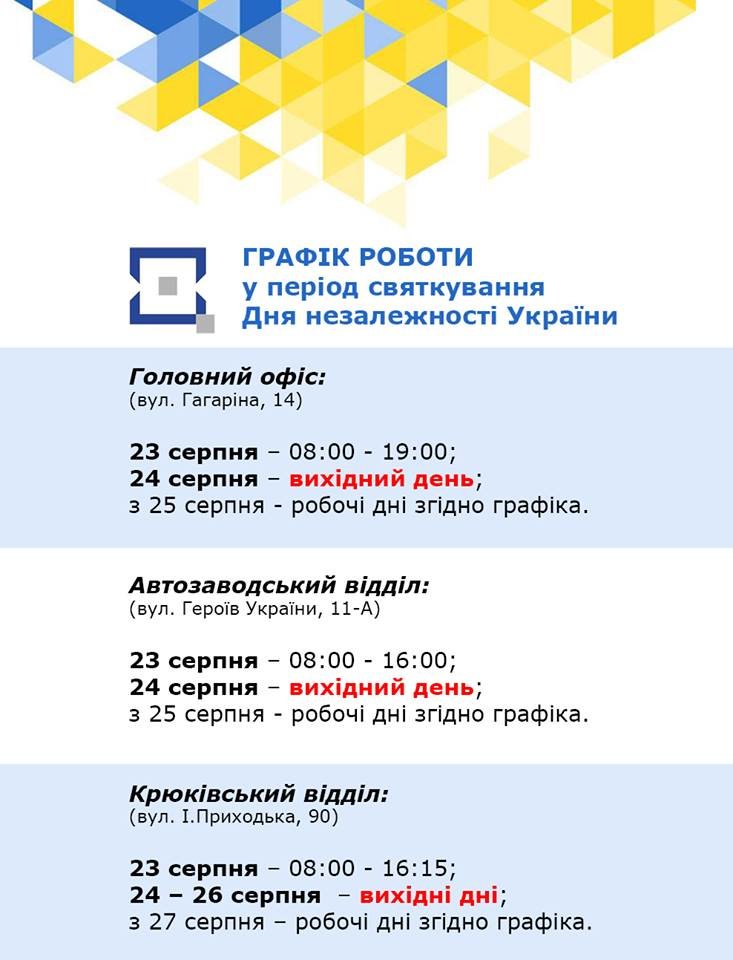 ГРАФІК РОБОТИ
у період святкування
Дня незалежності України

Головний офіс:
(вул. Гагаріна, 14)

23 серпня – 08:00 - 19:00;
24 серпня – вихідний день;
з 25 серпня - робочі дні згідно графіка.

Автозаводський відділ:
(вул. Героїв України, 11-А)

23 серпня – 08:00 - 16:00;
24 серпня – вихідний день;
з 25 серпня - робочі дні згідно графіка.

Крюківський відділ:
(вул. І.Приходька, 90)

23 серпня – 08:00 - 16:15;
24 – 26 серпня – вихідні дні;
з 27 серпня – робочі дні згідно графіка.